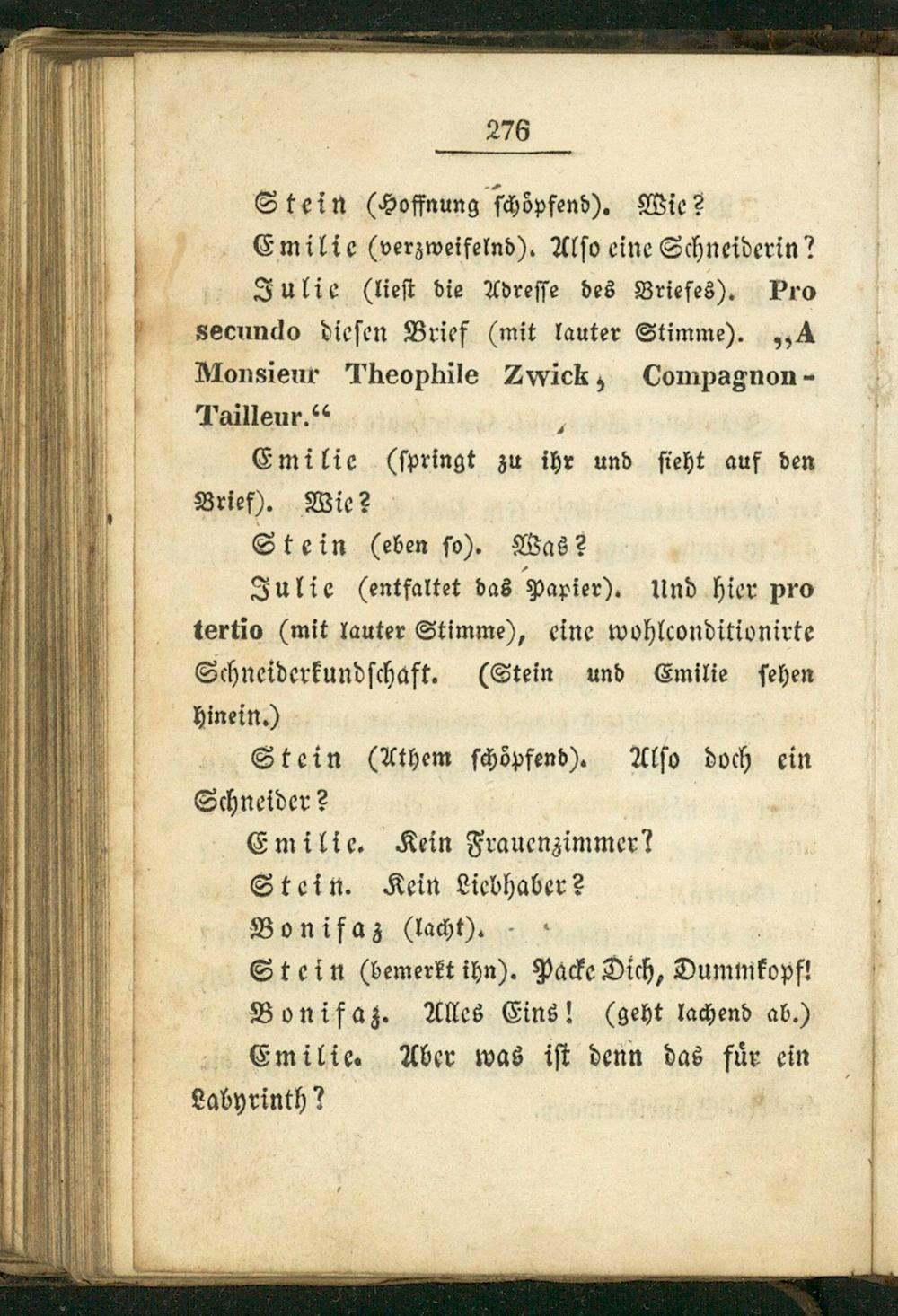 276

Stein (Hoffnung schöpfend). Wie?

Emilie (verzweifelnd). Also eine Schneiderin?

Julie (liest die Adresse des Briefes). Pro secundo diesen Brief (mit lauter Stimme). „A Monsieur Theophile Zwick, Compagnon-Tailleur.“

Emilie (springt zu ihr und sieht auf den Brief). Wie?

Stein (eben so). Was?

Julie (entfaltet das Papier). Und hier pro tertio (mit lauter Stimme), eine wohlconditionirte Schneiderkundschaft. (Stein und Emilie sehen hinein.)

Stein (Athem schöpfend). Also doch ein Schneider?

Emilie. Kein Frauenzimmer?

Stein. Kein Liebhaber?

Bonifaz (lacht).

Stein (bemerkt ihn). Packe Dich, Dummkopf!

Bonifaz. Alles Eins! (geht lachend ab.)

Emilie. Aber was ist denn das für ein Labyrinth?